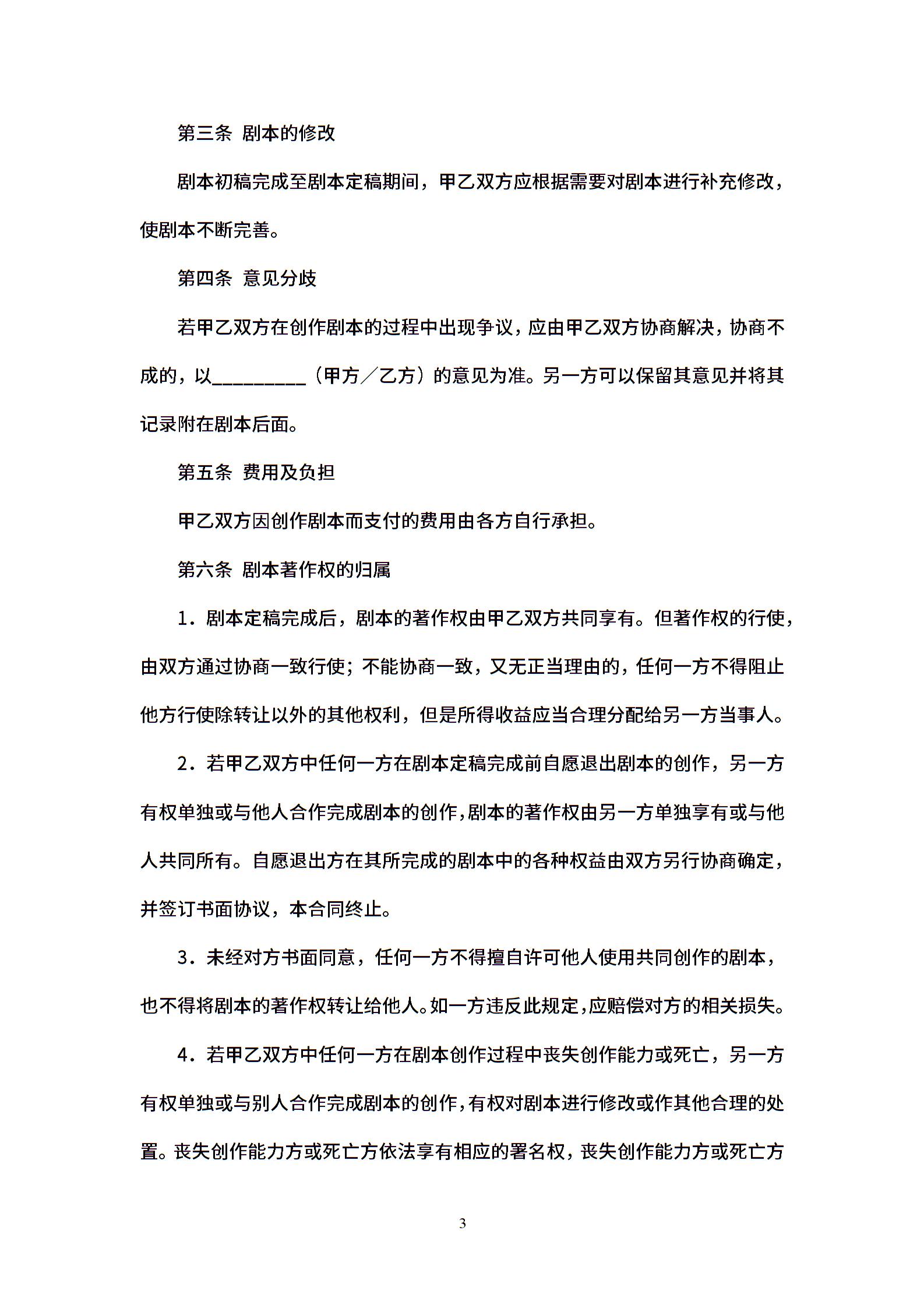 第三条 剧本的修改

剧本初稿完成至剧本定稿期间，甲乙双方应根据需要对剧本进行补充修改，使剧本不断完善。

第四条 意见分歧

若甲乙双方在创作剧本的过程中出现争议，应由甲乙双方协商解决，协商不成的，以__________（甲方／乙方）的意见为准。另一方可以保留其意见并将其记录附在剧本后面。

第五条 费用及负担

甲乙双方因创作剧本而支付的费用由各方自行承担。

第六条 剧本著作权的归属

1．剧本定稿完成后，剧本的著作权由甲乙双方共同享有。但著作权的行使，由双方通过协商一致行使；不能协商一致，又无正当理由的，任何一方不得阻止他方行使除转让以外的其他权利，但是所得收益应当合理分配给另一方当事人。

2．若甲乙双方中任何一方在剧本定稿完成前自愿退出剧本的创作，另一方有权单独或与他人合作完成剧本的创作，剧本的著作权由另一方单独享有或与他人共同所有。自愿退出方在其所完成的剧本中的各种权益由双方另行协商确定，并签订书面协议，本合同终止。

3．未经对方书面同意，任何一方不得擅自许可他人使用共同创作的剧本，也不得将剧本的著作权转让给他人。如一方违反此规定，应赔偿对方的相关损失。

4．若甲乙双方中任何一方在剧本创作过程中丧失创作能力或死亡，另一方有权单独或与别人合作完成剧本的创作，有权对剧本进行修改或作其他合理的处置。丧失创作能力方或死亡方依法享有相应的署名权，丧失创作能力方或死亡方

3